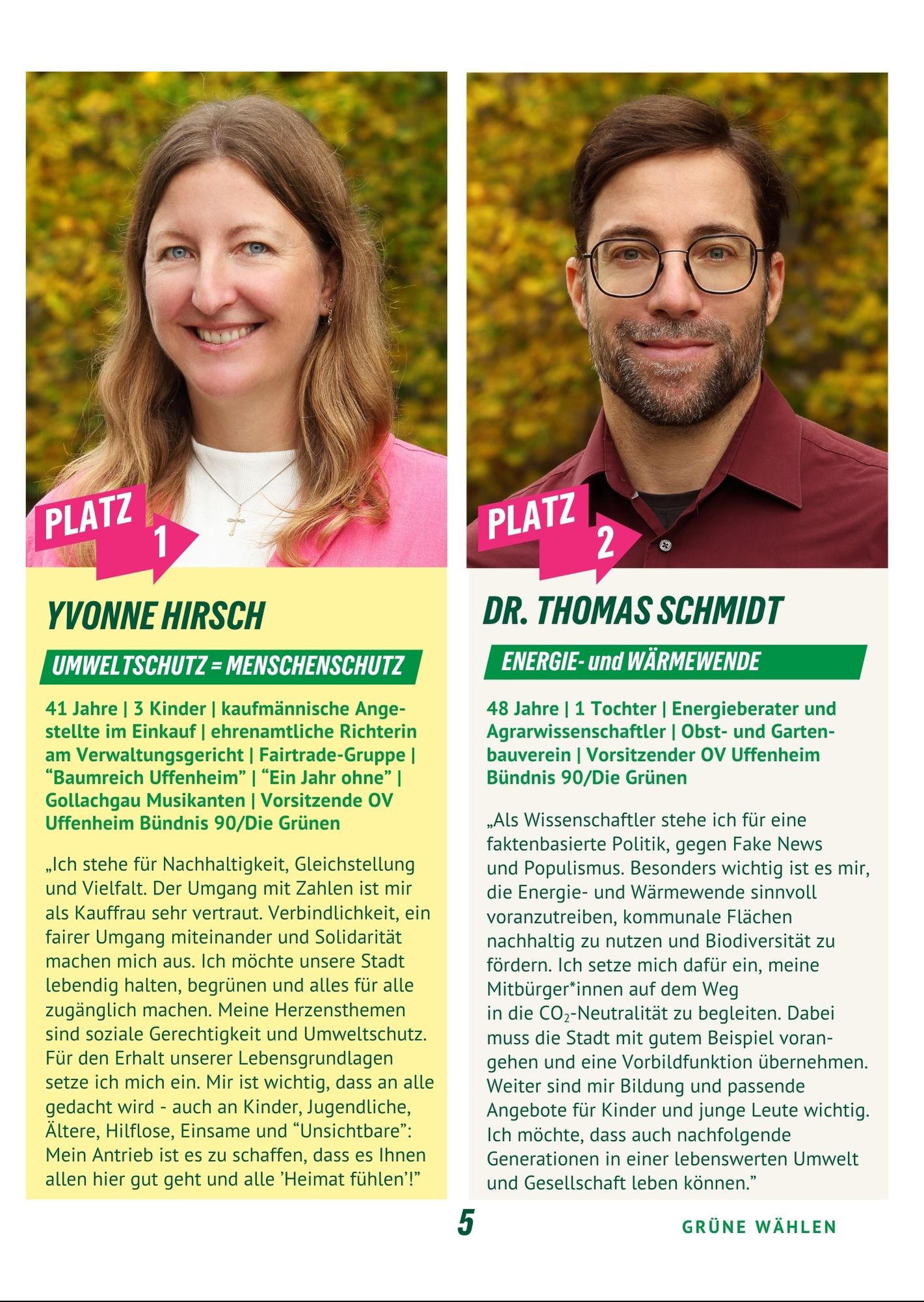 PLATZ 1

YVONNE HIRSCH

UMWELTSCHUTZ = MENSCHENSCHUTZ

41 Jahre | 3 Kinder | kaufmännische Angestellte im Einkauf | ehrenamtliche Richterin am Verwaltungsgericht | Fairtrade-Gruppe | “Baumreich Uffenheim” | “Ein Jahr ohne” | Gollachgau Musikanten | Vorsitzende OV Uffenheim Bündnis 90/Die Grünen

„Ich stehe für Nachhaltigkeit, Gleichstellung und Vielfalt. Der Umgang mit Zahlen ist mir als Kauffrau sehr vertraut. Verbindlichkeit, ein fairer Umgang miteinander und Solidarität machen mich aus. Ich möchte unsere Stadt lebendig halten, begrünen und alles für alle zugänglich machen. Meine Herzensthemen sind soziale Gerechtigkeit und Umweltschutz. Für den Erhalt unserer Lebensgrundlagen setze ich mich ein. Mir ist wichtig, dass an alle gedacht wird - auch an Kinder, Jugendliche, Ältere, Hilflose, Einsame und “Unsichtbare”: Mein Antrieb ist es zu schaffen, dass es Ihnen allen hier gut geht und alle ’Heimat fühlen’!”

PLATZ 2

DR. THOMAS SCHMIDT

ENERGIE- und WÄRMEWENDE

48 Jahre | 1 Tochter | Energieberater und Agrarwissenschaftler | Obst- und Gartenbauverein | Vorsitzender OV Uffenheim Bündnis 90/Die Grünen

„Als Wissenschaftler stehe ich für eine faktenbasierte Politik, gegen Fake News und Populismus. Besonders wichtig ist es mir, die Energie- und Wärmewende sinnvoll voranzutreiben, kommunale Flächen nachhaltig zu nutzen und Biodiversität zu fördern. Ich setze mich dafür ein, meine Mitbürger*innen auf dem Weg in die $CO_2$-Neutralität zu begleiten. Dabei muss die Stadt mit gutem Beispiel vorangehen und eine Vorbildfunktion übernehmen. Weiter sind mir Bildung und passende Angebote für Kinder und junge Leute wichtig. Ich möchte, dass auch nachfolgende Generationen in einer lebenswerten Umwelt und Gesellschaft leben können.”

5

GRÜNE WÄHLEN